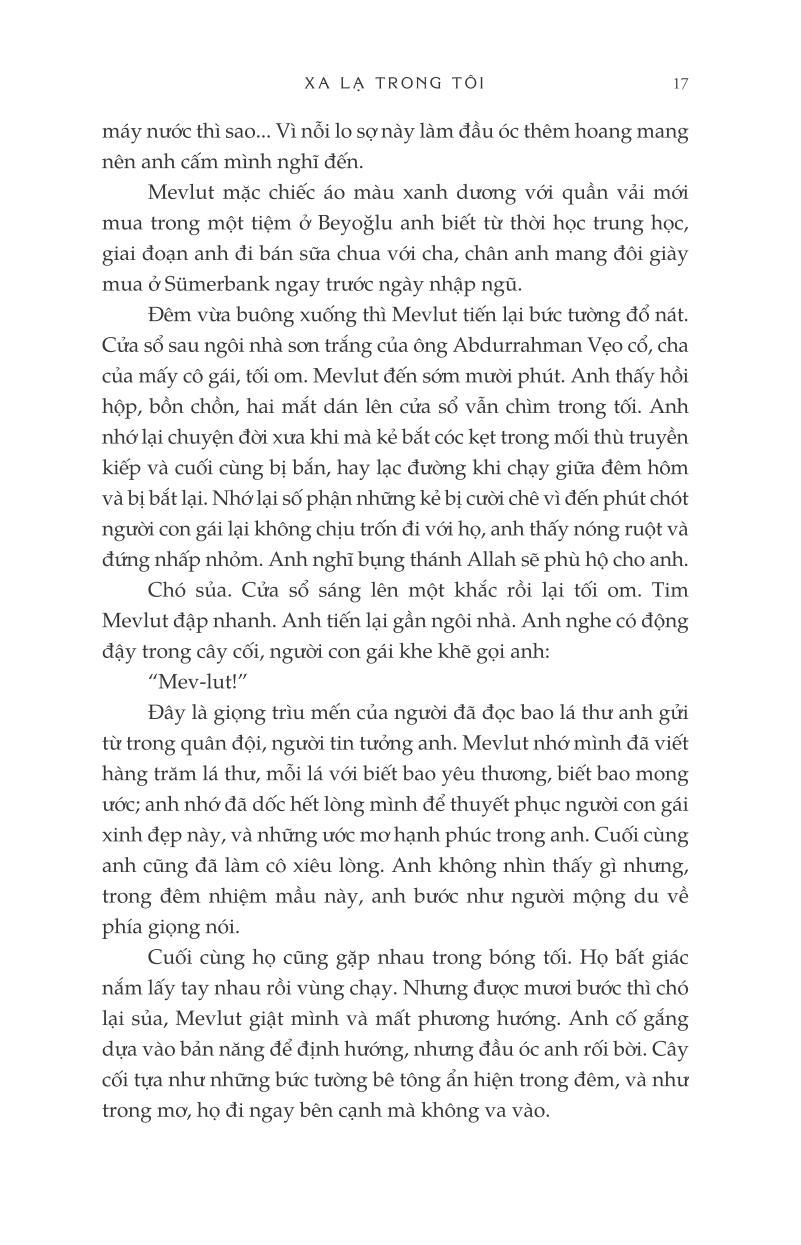 XA LẠ TRONG TÔI 17

máy nước thì sao... Vì nỗi lo sợ này làm đầu óc thêm hoang mang nên anh cấm mình nghĩ đến.

Mevlut mặc chiếc áo màu xanh dương với quần vải mới mua trong một tiệm ở Beyoğlu anh biết từ thời học trung học, giai đoạn anh đi bán sữa chua với cha, chân anh mang đôi giày mua ở Sümerbank ngay trước ngày nhập ngũ.

Đêm vừa buông xuống thì Mevlut tiến lại bức tường đổ nát. Cửa sổ sau ngôi nhà sơn trắng của ông Abdurrahman Vẹo cổ, cha của mấy cô gái, tối om. Mevlut đến sớm mười phút. Anh thấy hồi hộp, bồn chồn, hai mắt dán lên cửa sổ vẫn chìm trong tối. Anh nhớ lại chuyện đời xưa khi mà kẻ bắt cóc kẹt trong mối thù truyền kiếp và cuối cùng bị bắn, hay lạc đường khi chạy giữa đêm hôm và bị bắt lại. Nhớ lại số phận những kẻ bị cười chê vì đến phút chót người con gái lại không chịu trốn đi với họ, anh thấy nóng ruột và đứng nhấp nhỏm. Anh nghĩ bụng thánh Allah sẽ phù hộ cho anh.

Chó sủa. Cửa sổ sáng lên một khắc rồi lại tối om. Tim Mevlut đập nhanh. Anh tiến lại gần ngôi nhà. Anh nghe có động đậy trong cây cối, người con gái khe khẽ gọi anh:

"Mev-lut!"

Đây là giọng trìu mến của người đã đọc bao lá thư anh gửi từ trong quân đội, người tin tưởng anh. Mevlut nhớ mình đã viết hàng trăm lá thư, mỗi lá với biết bao yêu thương, biết bao mong ước; anh nhớ đã dốc hết lòng mình để thuyết phục người con gái xinh đẹp này, và những ước mơ hạnh phúc trong anh. Cuối cùng anh cũng đã làm cô xiêu lòng. Anh không nhìn thấy gì nhưng, trong đêm nhiệm mầu này, anh bước như người mộng du về phía giọng nói.

Cuối cùng họ cũng gặp nhau trong bóng tối. Họ bất giác nắm lấy tay nhau rồi vùng chạy. Nhưng được mươi bước thì chó lại sủa, Mevlut giật mình và mất phương hướng. Anh cố gắng dựa vào bản năng để định hướng, nhưng đầu óc anh rối bời. Cây cối tựa như những bức tường bê tông ẩn hiện trong đêm, và như trong mơ, họ đi ngay bên cạnh mà không va vào.